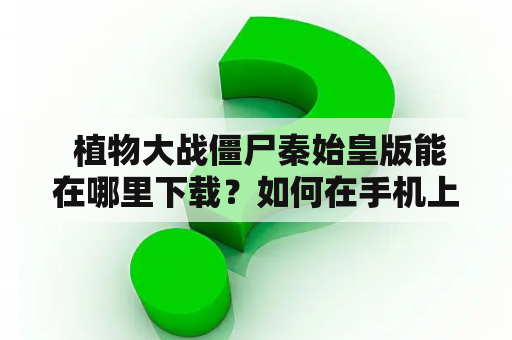 植物大战僵尸秦始皇版能在哪里下载？如何在手机上